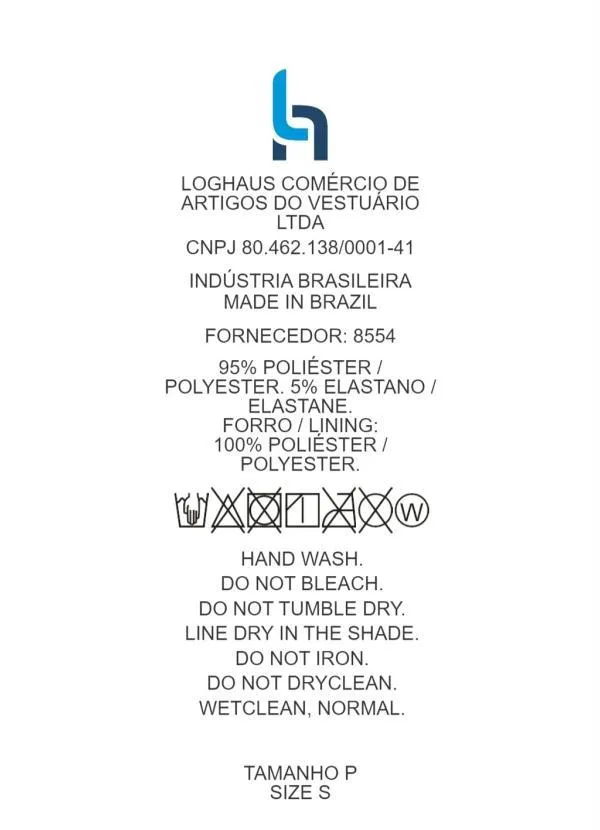 LOGHAUS COMÉRCIO DE ARTIGOS DO VESTUÁRIO LTDA

CNPJ 80.462.138/0001-41

INDÚSTRIA BRASILEIRA
MADE IN BRAZIL

FORNECEDOR: 8554

95% POLIÉSTER / POLYESTER. 5% ELASTANO / ELASTANE.
FORRO / LINING:
100% POLIÉSTER / POLYESTER.

W

HAND WASH.
DO NOT BLEACH.
DO NOT TUMBLE DRY.
LINE DRY IN THE SHADE.
DO NOT IRON.
DO NOT DRYCLEAN.
WETCLEAN, NORMAL.

TAMANHO P
SIZE S